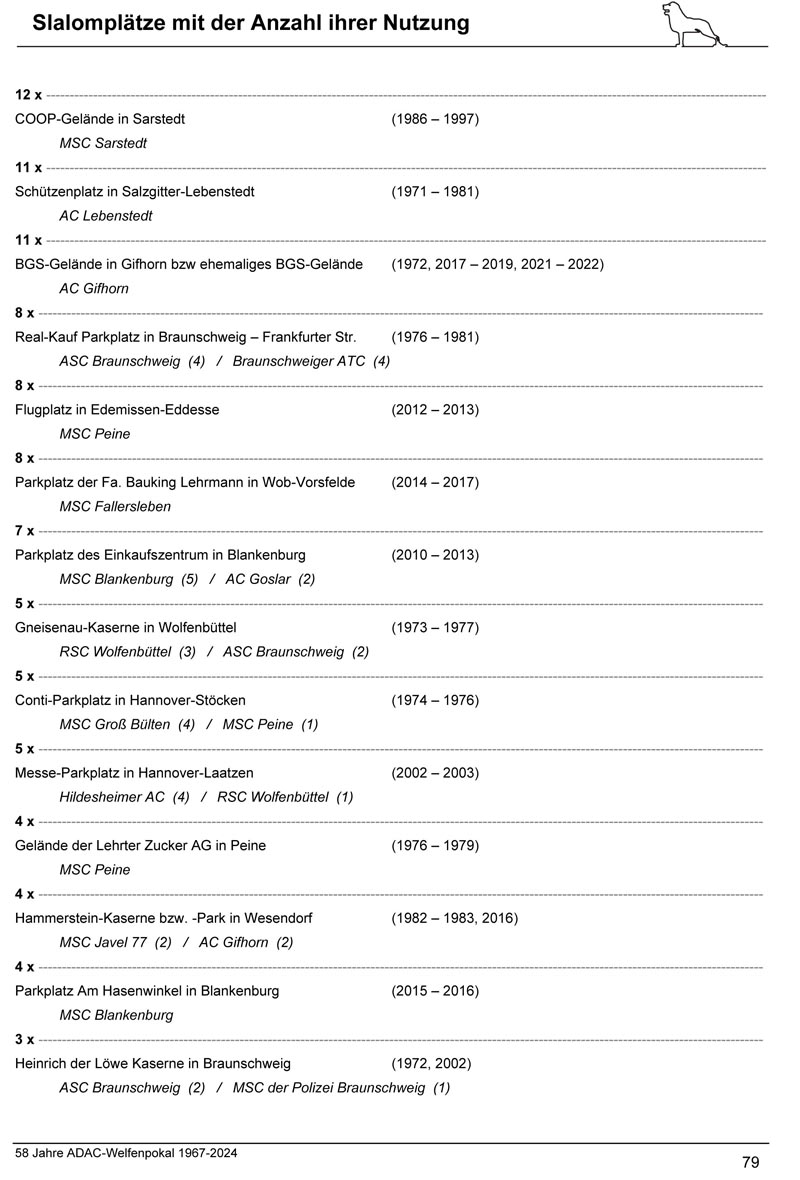 Slalomplätze mit der Anzahl ihrer Nutzung

12 x

COOP-Gelände in Sarstedt (1986 – 1997)

MSC Sarstedt

11 x

Schützenplatz in Salzgitter-Lebenstedt (1971 – 1981)

AC Lebenstedt

11 x

BGS-Gelände in Gifhorn bzw ehemaliges BGS-Gelände (1972, 2017 – 2019, 2021 – 2022)

AC Gifhorn

8 x

Real-Kauf Parkplatz in Braunschweig – Frankfurter Str. (1976 – 1981)

ASC Braunschweig (4) / Braunschweiger ATC (4)

8 x

Flugplatz in Edemissen-Eddesse (2012 – 2013)

MSC Peine

8 x

Parkplatz der Fa. Bauking Lehrmann in Wob-Vorsfelde (2014 – 2017)

MSC Fallersleben

7 x

Parkplatz des Einkaufszentrum in Blankenburg (2010 – 2013)

MSC Blankenburg (5) / AC Goslar (2)

5 x

Gneisenau-Kaserne in Wolfenbüttel (1973 – 1977)

RSC Wolfenbüttel (3) / ASC Braunschweig (2)

5 x

Conti-Parkplatz in Hannover-Stöcken (1974 – 1976)

MSC Groß Bülten (4) / MSC Peine (1)

5 x

Messe-Parkplatz in Hannover-Laatzen (2002 – 2003)

Hildesheimer AC (4) / RSC Wolfenbüttel (1)

4 x

Gelände der Lehrter Zucker AG in Peine (1976 – 1979)

MSC Peine

4 x

Hammerstein-Kaserne bzw. -Park in Wesendorf (1982 – 1983, 2016)

MSC Javel 77 (2) / AC Gifhorn (2)

4 x

Parkplatz Am Hasenwinkel in Blankenburg (2015 – 2016)

MSC Blankenburg

3 x

Heinrich der Löwe Kaserne in Braunschweig (1972, 2002)

ASC Braunschweig (2) / MSC der Polizei Braunschweig (1)

58 Jahre ADAC-Welfenpokal 1967-2024

79